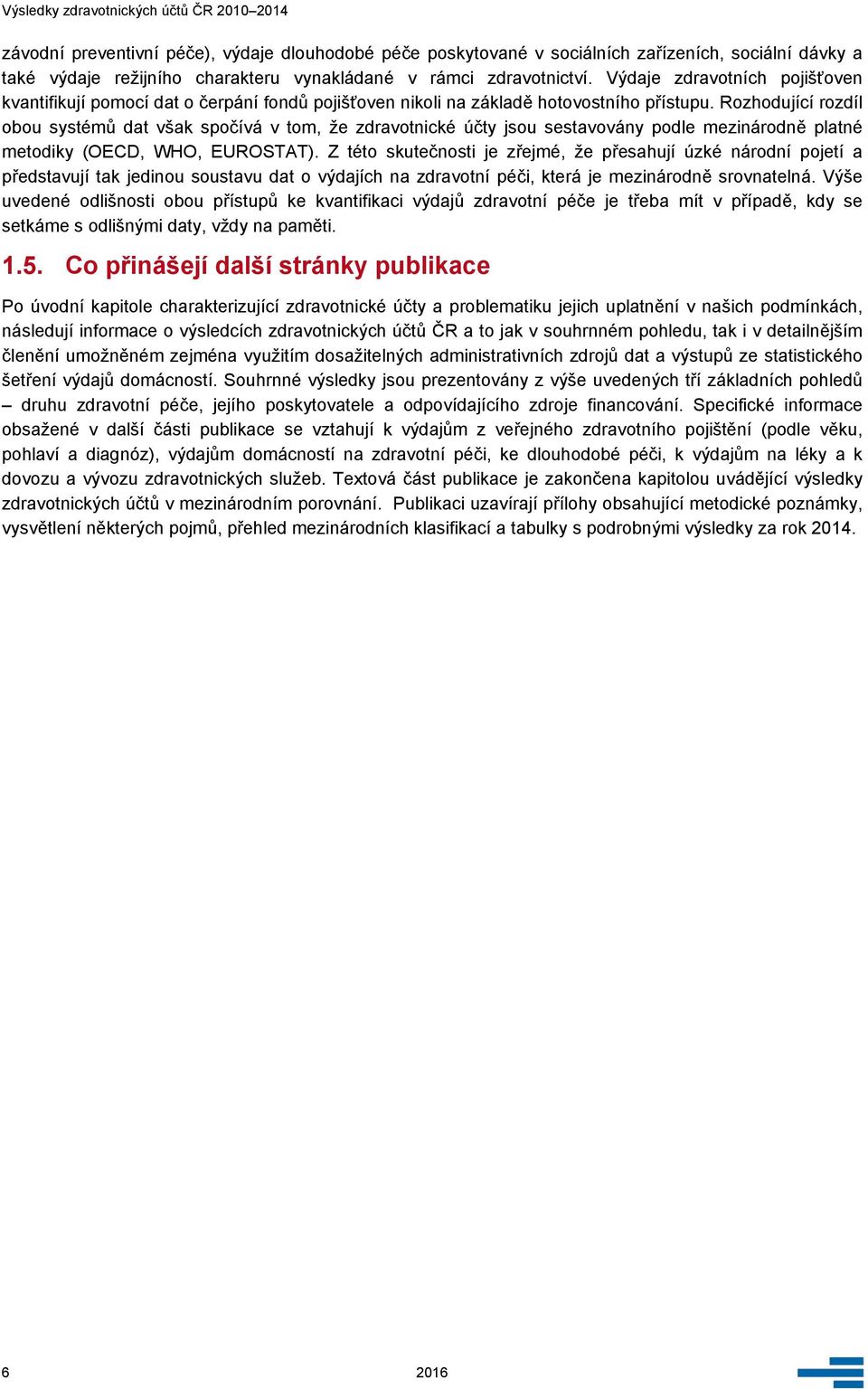 Výsledky zdravotnických účtů ČR 2010–2014

závodní preventivní péče), výdaje dlouhodobé péče poskytované v sociálních zařízeních, sociální dávky a také výdaje režijního charakteru vynakládané v rámci zdravotnictví. Výdaje zdravotních pojišťoven kvantifikují pomocí dat o čerpání fondů pojišťoven nikoli na základě hotovostního přístupu. Rozhodující rozdíl obou systémů dat však spočívá v tom, že zdravotnické účty jsou sestavovány podle mezinárodně platné metodiky (OECD, WHO, EUROSTAT). Z této skutečnosti je zřejmé, že přesahují úzké národní pojetí a představují tak jedinou soustavu dat o výdajích na zdravotní péči, která je mezinárodně srovnatelná. Výše uvedené odlišnosti obou přístupů ke kvantifikaci výdajů zdravotní péče je třeba mít v případě, kdy se setkáme s odlišnými daty, vždy na paměti.

1.5. Co přinášejí další stránky publikace

Po úvodní kapitole charakterizující zdravotnické účty a problematiku jejich uplatnění v našich podmínkách, následují informace o výsledcích zdravotnických účtů ČR a to jak v souhrnném pohledu, tak i v detailnějším členění umožněném zejména využitím dosažitelných administrativních zdrojů dat a výstupů ze statistického šetření výdajů domácností. Souhrnné výsledky jsou prezentovány z výše uvedených tří základních pohledů – druhu zdravotní péče, jejího poskytovatele a odpovídajícího zdroje financování. Specifické informace obsažené v další části publikace se vztahují k výdajům z veřejného zdravotního pojištění (podle věku, pohlaví a diagnóz), výdajům domácností na zdravotní péči, ke dlouhodobé péči, k výdajům na léky a k dovozu a vývozu zdravotnických služeb. Textová část publikace je zakončena kapitolou uvádějící výsledky zdravotnických účtů v mezinárodním porovnání. Publikaci uzavírají přílohy obsahující metodické poznámky, vysvětlení některých pojmů, přehled mezinárodních klasifikací a tabulky s podrobnými výsledky za rok 2014.

6 2016